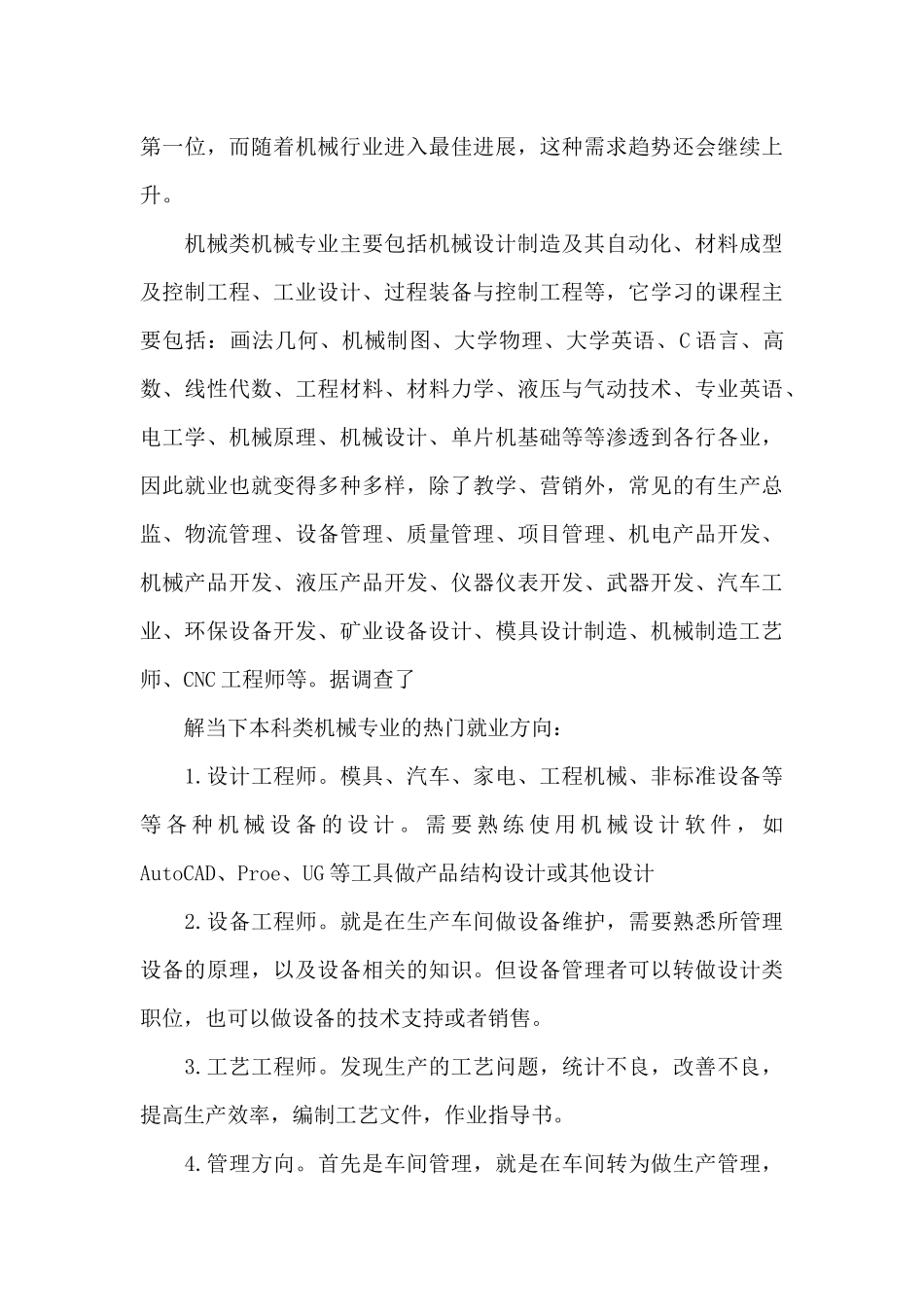 第一位，而随着机械行业进入最佳进展，这种需求趋势还会继续上升。

机械类机械专业主要包括机械设计制造及其自动化、材料成型及控制工程、工业设计、过程装备与控制工程等，它学习的课程主要包括：画法几何、机械制图、大学物理、大学英语、C语言、高数、线性代数、工程材料、材料力学、液压与气动技术、专业英语、电工学、机械原理、机械设计、单片机基础等等渗透到各行各业，因此就业也就变得多种多样，除了教学、营销外，常见的有生产总监、物流管理、设备管理、质量管理、项目管理、机电产品开发、机械产品开发、液压产品开发、仪器仪表开发、武器开发、汽车工业、环保设备开发、矿业设备设计、模具设计制造、机械制造工艺师、CNC工程师等。据调查了

解当下本科类机械专业的热门就业方向：

1.设计工程师。模具、汽车、家电、工程机械、非标准设备等等各种机械设备的设计。需要熟练使用机械设计软件，如AutoCAD、Proe、UG等工具做产品结构设计或其他设计

2.设备工程师。就是在生产车间做设备维护，需要熟悉所管理设备的原理，以及设备相关的知识。但设备管理者可以转做设计类职位，也可以做设备的技术支持或者销售。

3.工艺工程师。发现生产的工艺问题，统计不良，改善不良，提高生产效率，编制工艺文件，作业指导书。

4.管理方向。首先是车间管理，就是在车间转为做生产管理，